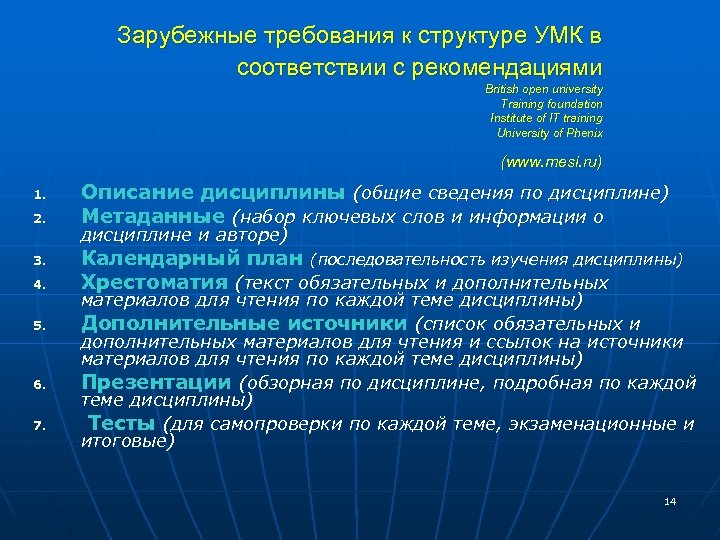 Зарубежные требования к структуре УМК в соответствии с рекомендациями

British open university
Training foundation
Institute of IT training
University of Phenix

(www.mesi.ru)

1. Описание дисциплины (общие сведения по дисциплине)
2. Метаданные (набор ключевых слов и информации о дисциплине и авторе)
3. Календарный план (последовательность изучения дисциплины)
4. Хрестоматия (текст обязательных и дополнительных материалов для чтения по каждой теме дисциплины)
5. Дополнительные источники (список обязательных и дополнительных материалов для чтения и ссылок на источники материалов для чтения по каждой теме дисциплины)
6. Презентации (обзорная по дисциплине, подробная по каждой теме дисциплины)
7. Тесты (для самопроверки по каждой теме, экзаменационные и итоговые)

14